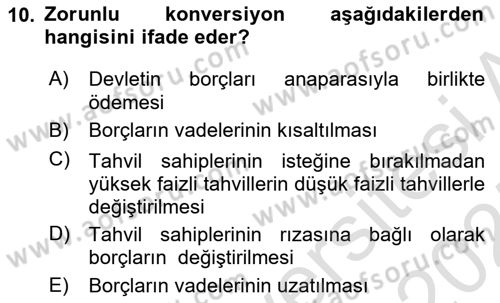 10. Zorunlu konversiyon aşağıdakilerden hangisini ifade eder?

A) Devletin borçları anaparasıyla birlikte ödemesi

B) Borçların vadelerinin kısaltılması

C) Tahvil sahiplerinin isteğine bırakılmadan yüksek faizli tahvillerin düşük faizli tahvillerle değiştirilmesi

D) Tahvil sahiplerinin rızasına bağlı olarak borçların değiştirilmesi

E) Borçların vadelerinin uzatılması

www.aofsoru.com